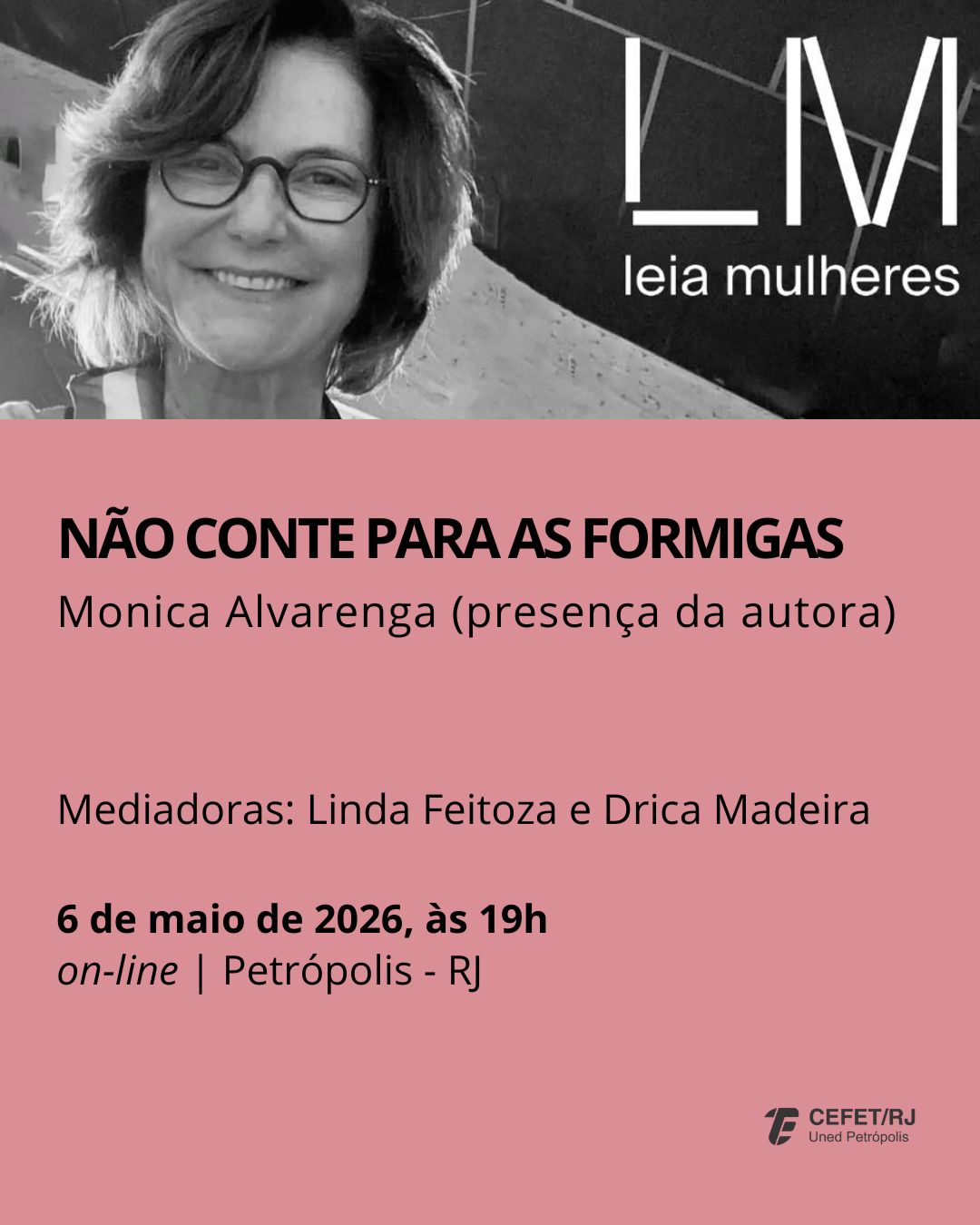 LM
leia mulheres

NÃO CONTE PARA AS FORMIGAS
Monica Alvarenga (presença da autora)

Mediadoras: Linda Feitoza e Drica Madeira

6 de maio de 2026, às 19h
on-line | Petrópolis - RJ

CEFET/RJ
Uned Petrópolis